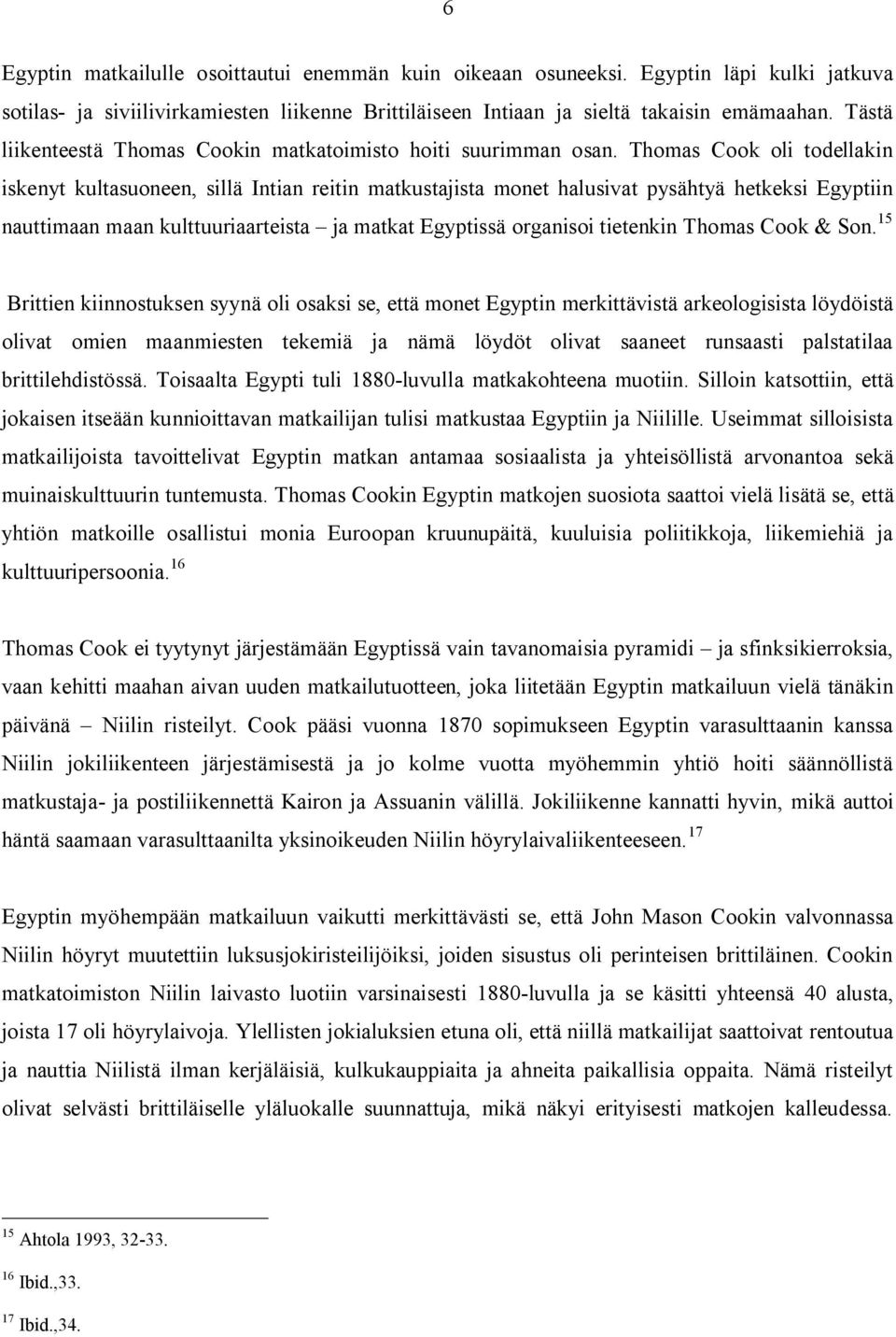 6

Egyptin matkailulle osoittautui enemmän kuin oikeaan osuneeksi. Egyptin läpi kulki jatkuva sotilas- ja siviilivirkamiesten liikenne Brittiläiseen Intiaan ja sieltä takaisin emämaahan. Tästä liikenteestä Thomas Cookin matkatoimisto hoiti suurimman osan. Thomas Cook oli todellakin iskenyt kultasuoneen, sillä Intian reitin matkustajista monet halusivat pysähtyä hetkeksi Egyptiin nauttimaan maan kulttuuriaarteista – ja matkat Egyptissä organisoi tietenkin Thomas Cook & Son.$^{15}$

Brittien kiinnostuksen syynä oli osaksi se, että monet Egyptin merkittävistä arkeologisista löydöistä olivat omien maanmiesten tekemiä ja nämä löydöt olivat saaneet runsaasti palstatilaa brittilehdistössä. Toisaalta Egypti tuli 1880-luvulla matkakohteena muotiin. Silloin katsottiin, että jokaisen itseään kunnioittavan matkailijan tulisi matkustaa Egyptiin ja Niilille. Useimmat silloisista matkailijoista tavoittelivat Egyptin matkan antamaa sosiaalista ja yhteisöllistä arvonantoa sekä muinaiskulttuurin tuntemusta. Thomas Cookin Egyptin matkojen suosiota saattoi vielä lisätä se, että yhtiön matkoille osallistui monia Euroopan kruunupäitä, kuuluisia poliitikkoja, liikemiehiä ja kulttuuripersoonia.$^{16}$

Thomas Cook ei tyytynyt järjestämään Egyptissä vain tavanomaisia pyramidi – ja sfinksikierroksia, vaan kehitti maahan aivan uuden matkailutuotteen, joka liitetään Egyptin matkailuun vielä tänäkin päivänä – Niilin risteilyt. Cook pääsi vuonna 1870 sopimukseen Egyptin varasulttaanin kanssa Niilin jokiliikenteen järjestämisestä ja jo kolme vuotta myöhemmin yhtiö hoiti säännöllistä matkustaja- ja postiliikennettä Kairon ja Assuanin välillä. Jokiliikenne kannatti hyvin, mikä auttoi häntä saamaan varasulttaanilta yksinoikeuden Niilin höyrylaivaliikenteeseen.$^{17}$

Egyptin myöhempään matkailuun vaikutti merkittävästi se, että John Mason Cookin valvonnassa Niilin höyryt muutettiin luksusjokiristeilijöiksi, joiden sisustus oli perinteisen brittiläinen. Cookin matkatoimiston Niilin laivasto luotiin varsinaisesti 1880-luvulla ja se käsitti yhteensä 40 alusta, joista 17 oli höyrylaivoja. Ylellisten jokialuksien etuna oli, että niillä matkailijat saattoivat rentoutua ja nauttia Niilistä ilman kerjäläisiä, kulkukauppiaita ja ahneita paikallisia oppaita. Nämä risteilyt olivat selvästi brittiläiselle yläluokalle suunnattuja, mikä näkyi erityisesti matkojen kalleudessa.

$^{15}$ Ahtola 1993, 32-33.

$^{16}$ Ibid.,33.

$^{17}$ Ibid.,34.